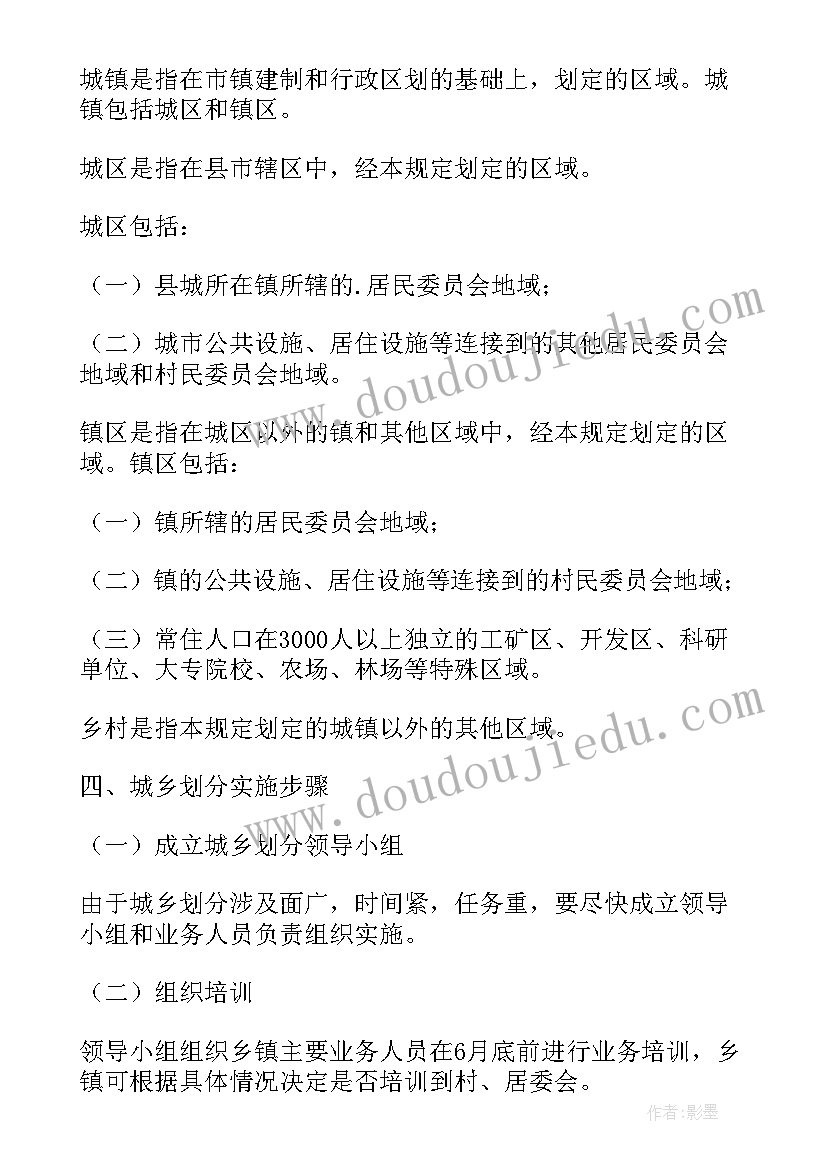 城镇是指在市镇建制和行政区划的基础上，划定的区域。城镇包括城区和镇区。

城区是指在县市辖区中，经本规定划定的区域。

城区包括：

（一）县城所在镇所辖的.居民委员会地域；

（二）城市公共设施、居住设施等连接到的其他居民委员会地域和村民委员会地域。

镇区是指在城区以外的镇和其他区域中，经本规定划定的区域。镇区包括：

（一）镇所辖的居民委员会地域；

（二）镇的公共设施、居住设施等连接到的村民委员会地域；

（三）常住人口在3000人以上独立的工矿区、开发区、科研单位、大专院校、农场、林场等特殊区域。

乡村是指本规定划定的城镇以外的其他区域。

四、城乡划分实施步骤

（一）成立城乡划分领导小组

由于城乡划分涉及面广，时间紧，任务重，要尽快成立领导小组和业务人员负责组织实施。

（二）组织培训

领导小组组织乡镇主要业务人员在6月底前进行业务培训，乡镇可根据具体情况决定是否培训到村、居委会。

www.doudoujiedu.com

www.doudoujiedu.com

作者：影墨